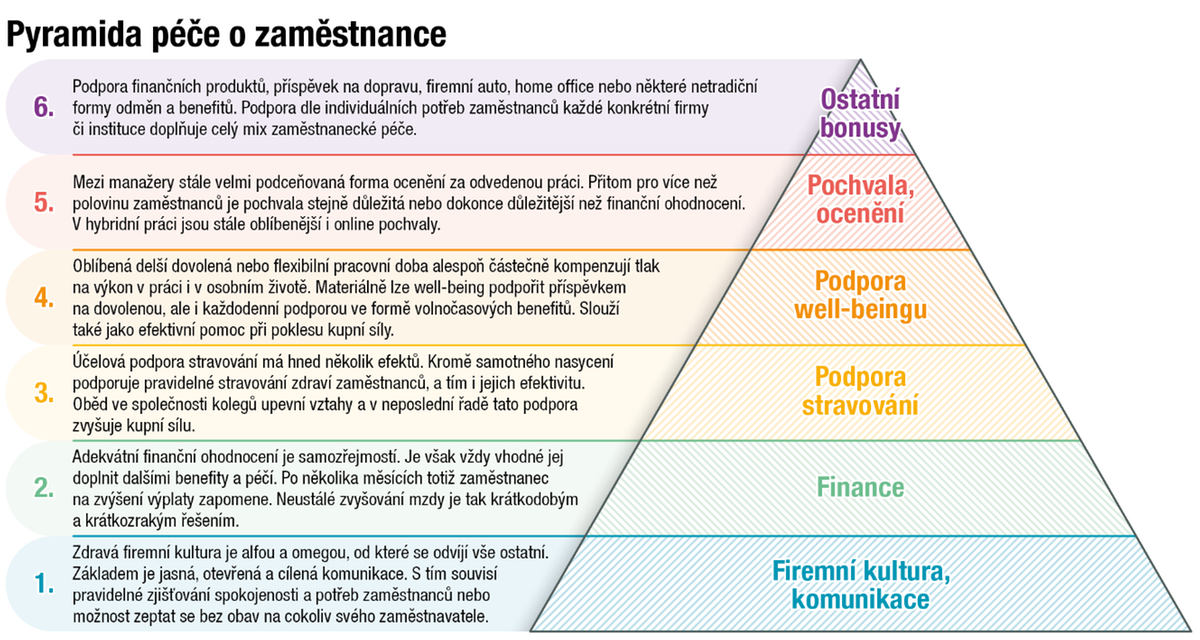 Pyramida péče o zaměstnance

6. Podpora finančních produktů, příspěvek na dopravu, firemní auto, home office nebo některé netradiční formy odměn a benefitů. Podpora dle individuálních potřeb zaměstnanců každé konkrétní firmy či instituce doplňuje celý mix zaměstnanecké péče.

Ostatní bonusy

5. Mezi manažery stále velmi podceňovaná forma ocenění za odvedenou práci. Přitom pro více než polovinu zaměstnanců je pochvala stejně důležitá nebo dokonce důležitější než finanční ohodnocení. V hybridní práci jsou stále oblíbenější i online pochvaly.

Pochvala, ocenění

4. Oblíbená delší dovolená nebo flexibilní pracovní doba alespoň částečně kompenzují tlak na výkon v práci i v osobním životě. Materiálně lze well-being podpořit příspěvkem na dovolenou, ale i každodenní podporou ve formě volnočasových benefitů. Slouží také jako efektivní pomoc při poklesu kupní síly.

Podpora well-beingu

3. Účelová podpora stravování má hned několik efektů. Kromě samotného nasycení podporuje pravidelné stravování zdraví zaměstnanců, a tím i jejich efektivitu. Oběd ve společnosti kolegů upevní vztahy a v neposlední řadě tato podpora zvyšuje kupní sílu.

Podpora stravování

2. Adekvátní finanční ohodnocení je samozřejmostí. Je však vždy vhodné jej doplnit dalšími benefity a péčí. Po několika měsících totiž zaměstnanec na zvýšení výplaty zapomene. Neustálé zvyšování mzdy je tak krátkodobým a krátkozrakým řešením.

Finance

1. Zdravá firemní kultura je alfou a omegou, od které se odvíjí vše ostatní. Základem je jasná, otevřená a cílená komunikace. S tím souvisí pravidelné zjišťování spokojenosti a potřeb zaměstnanců nebo možnost zeptat se bez obav na cokoliv svého zaměstnavatele.

Firemní kultura, komunikace